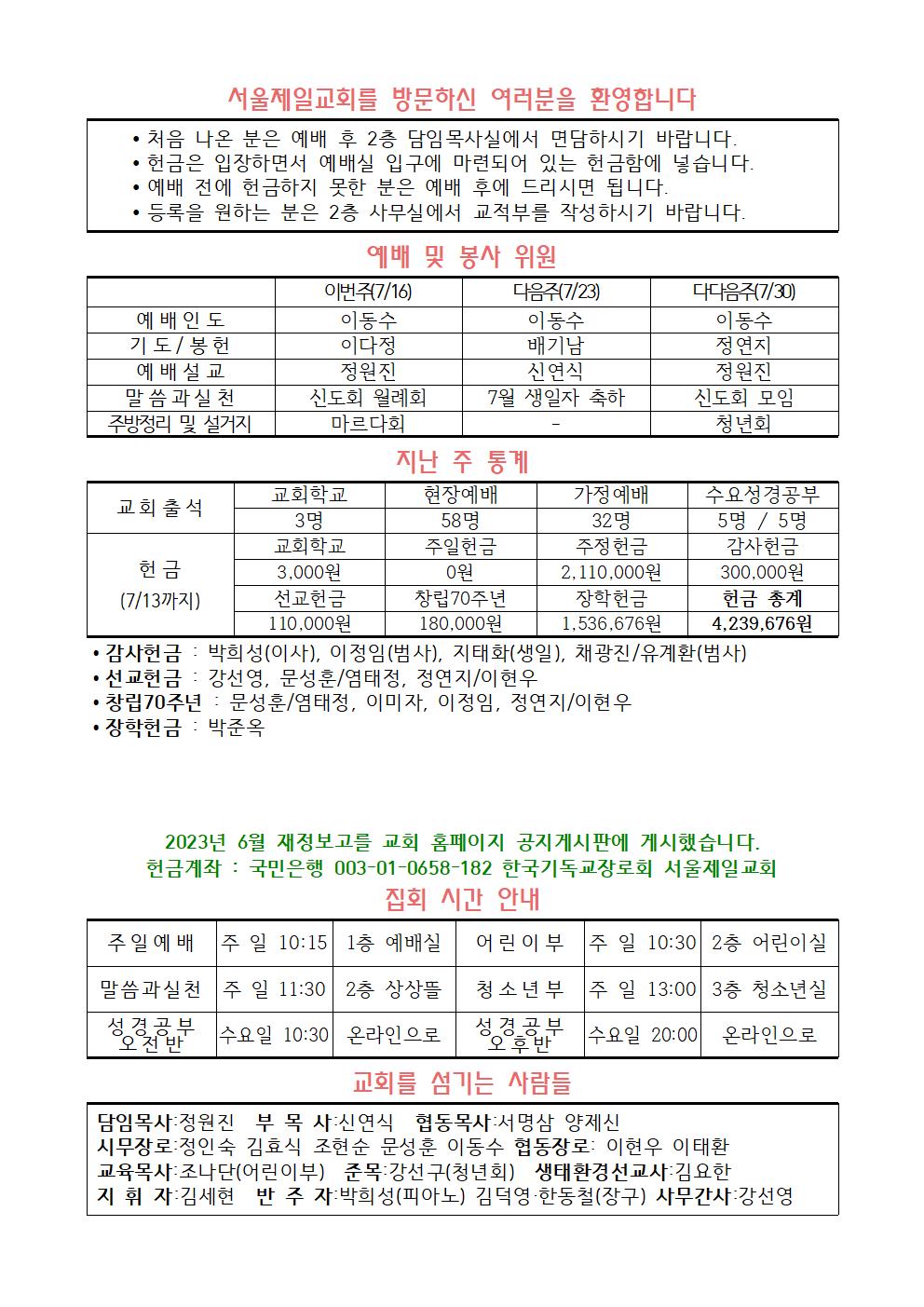 서울제일교회를 방문하신 여러분을 환영합니다

• 처음 나온 분은 예배 후 2층 담임목사실에서 면담하시기 바랍니다.
• 헌금은 입장하면서 예배실 입구에 마련되어 있는 헌금함에 넣습니다.
• 예배 전에 헌금하지 못한 분은 예배 후에 드리시면 됩니다.
• 등록을 원하는 분은 2층 사무실에서 교적부를 작성하시기 바랍니다.

예배 및 봉사 위원

| | 이번주(7/16) | 다음주(7/23) | 다다음주(7/30) |
|---|---|---|---|
| 예배인도 | 이동수 | 이동수 | 이동수 |
| 기도/봉헌 | 이다정 | 배기남 | 정연지 |
| 예배설교 | 정원진 | 신연식 | 정원진 |
| 말씀과실천 | 신도회 월례회 | 7월 생일자 축하 | 신도회 모임 |
| 주방정리 및 설거지 | 마르다회 | - | 청년회 |

지난 주 통계

| 교회출석 | 교회학교 | 현장예배 | 가정예배 | 수요성경공부 |
|---|---|---|---|---|
| | 3명 | 58명 | 32명 | 5명 / 5명 |
| 헌금 (7/13까지) | 교회학교 | 주일헌금 | 주정헌금 | 감사헌금 |
| | 3,000원 | 0원 | 2,110,000원 | 300,000원 |
| | 선교헌금 | 창립70주년 | 장학헌금 | 헌금 총계 |
| | 110,000원 | 180,000원 | 1,536,676원 | 4,239,676원 |

• 감사헌금 : 박희성(이사), 이정임(범사), 지태화(생일), 채광진/유계환(범사)
• 선교헌금 : 강선영, 문성훈/염태정, 정연지/이현우
• 창립70주년 : 문성훈/염태정, 이미자, 이정임, 정연지/이현우
• 장학헌금 : 박준옥

2023년 6월 재정보고를 교회 홈페이지 공지게시판에 게시했습니다.
헌금계좌 : 국민은행 003-01-0658-182 한국기독교장로회 서울제일교회

집회 시간 안내

| 주일예배 | 주 일 10:15 | 1층 예배실 | 어린이부 | 주 일 10:30 | 2층 어린이실 |
|---|---|---|---|---|---|
| 말씀과실천 | 주 일 11:30 | 2층 상상뜰 | 청소년부 | 주 일 13:00 | 3층 청소년실 |
| 성경공부 오전반 | 수요일 10:30 | 온라인으로 | 성경공부 오후반 | 수요일 20:00 | 온라인으로 |

교회를 섬기는 사람들

담임목사:정원진 부 목 사:신연식 협동목사:서명삼 양제신
시무장로:정인숙 김효식 조현순 문성훈 이동수 협동장로: 이현우 이태환
교육목사:조나단(어린이부) 준목:강선구(청년회) 생태환경선교사:김요한
지 휘 자:김세현 반 주 자:박희성(피아노) 김덕영·한동철(장구) 사무간사:강선영